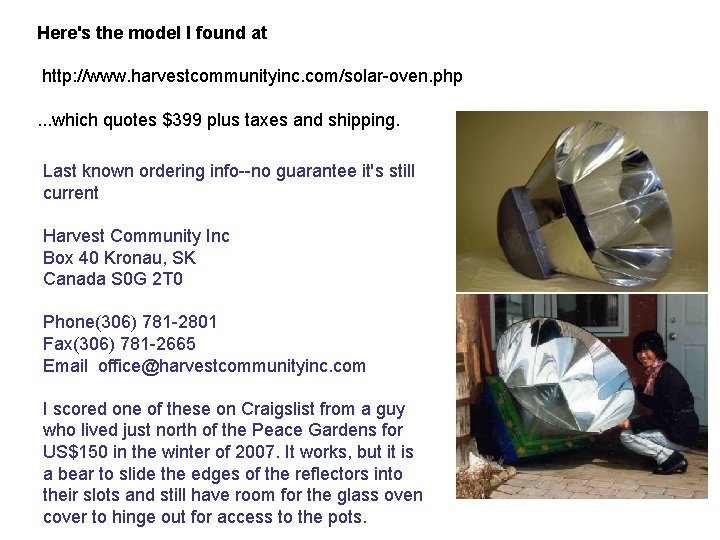 Here's the model I found at

http://www.harvestcommunityinc.com/solar-oven.php

...which quotes $399 plus taxes and shipping.

Last known ordering info--no guarantee it's still current

Harvest Community Inc
Box 40 Kronau, SK
Canada S0G 2T0

Phone(306) 781-2801
Fax(306) 781-2665
Email office@harvestcommunityinc.com

I scored one of these on Craigslist from a guy who lived just north of the Peace Gardens for US$150 in the winter of 2007. It works, but it is a bear to slide the edges of the reflectors into their slots and still have room for the glass oven cover to hinge out for access to the pots.